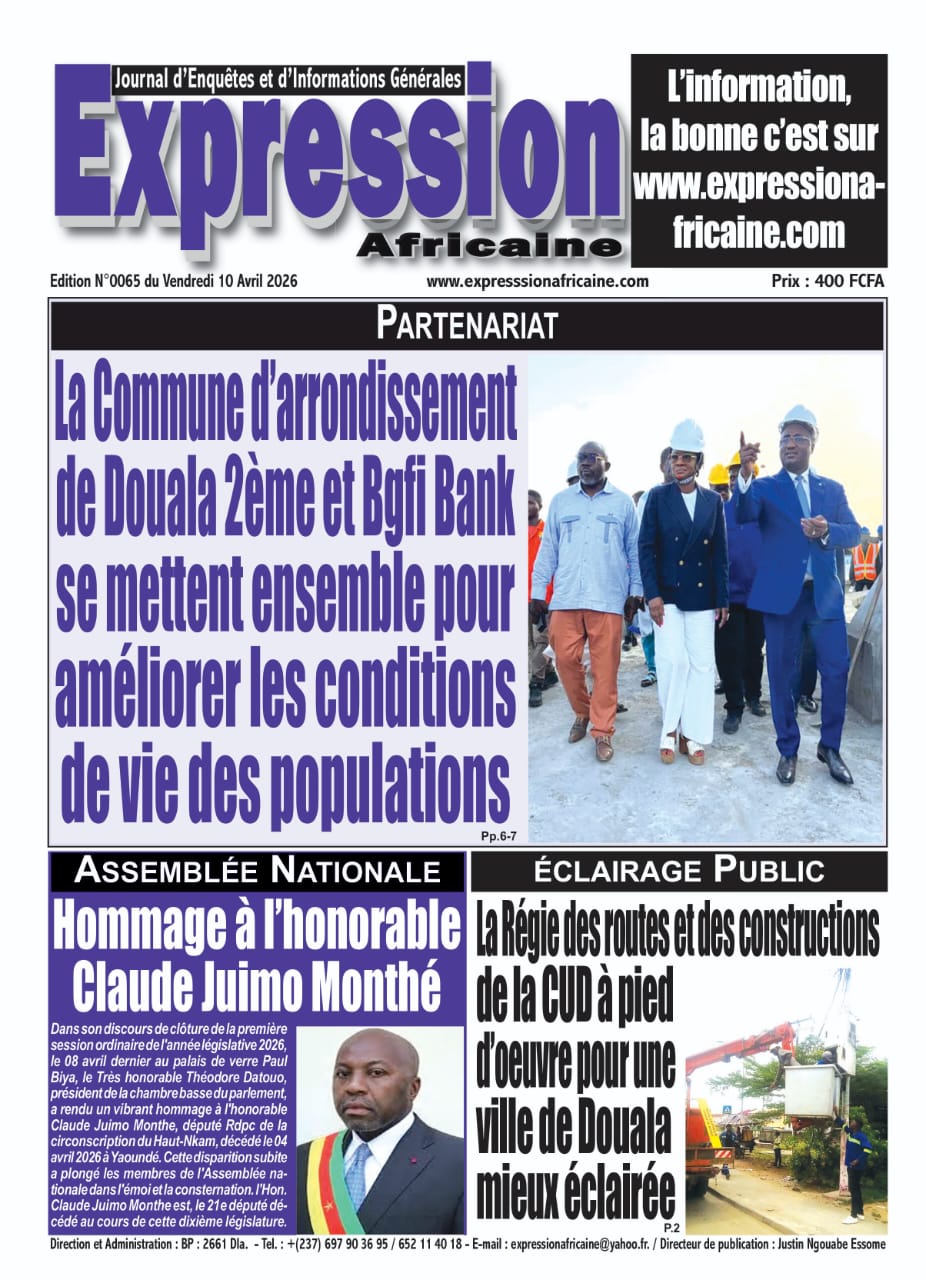 Journal d'Enquêtes et d'Informations Générales

Expression Africaine

L'information, la bonne c'est sur www.expressionafricaine.com

Edition N°0065 du Vendredi 10 Avril 2026

www.expresssionafricaine.com

Prix : 400 FCFA

PARTENARIAT

La Commune d'arrondissement de Douala 2ème et Bgfi Bank se mettent ensemble pour améliorer les conditions de vie des populations

Pp.6-7

ASSEMBLÉE NATIONALE

Hommage à l'honorable Claude Juimo Monthé

Dans son discours de clôture de la première session ordinaire de l'année législative 2026, le 08 avril dernier au palais de verre Paul Biya, le Très honorable Théodore Datouo, président de la chambre basse du parlement, a rendu un vibrant hommage à l'honorable Claude Juimo Monthe, député Rdpc de la circonscription du Haut-Nkam, décédé le 04 avril 2026 à Yaoundé. Cette disparition subite a plongé les membres de l'Assemblée nationale dans l'émoi et la consternation. l'Hon. Claude Juimo Monthe est, le 21e député décédé au cours de cette dixième législature.

ÉCLAIRAGE PUBLIC

La Régie des routes et des constructions de la CUD à pied d'oeuvre pour une ville de Douala mieux éclairée

P.2

Direction et Administration : BP : 2661 Dla. - Tel. : +(237) 697 90 36 95 / 652 11 40 18 - E-mail : expressionafricaine@yahoo.fr. / Directeur de publication : Justin Ngouabe Essome